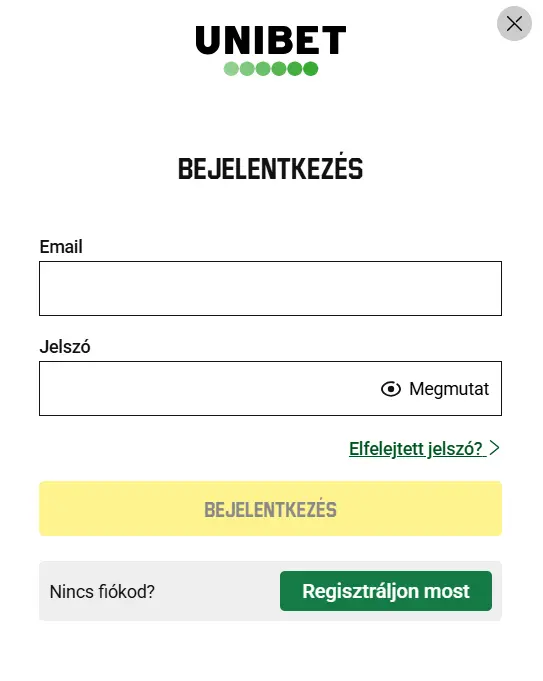 UNIBET

BEJELENTKEZÉS

Email

Jelszó

Megmutat

Elfelejtett jelszó?

BEJELENTKEZÉS

Nincs fiókod?

Regisztráljon most